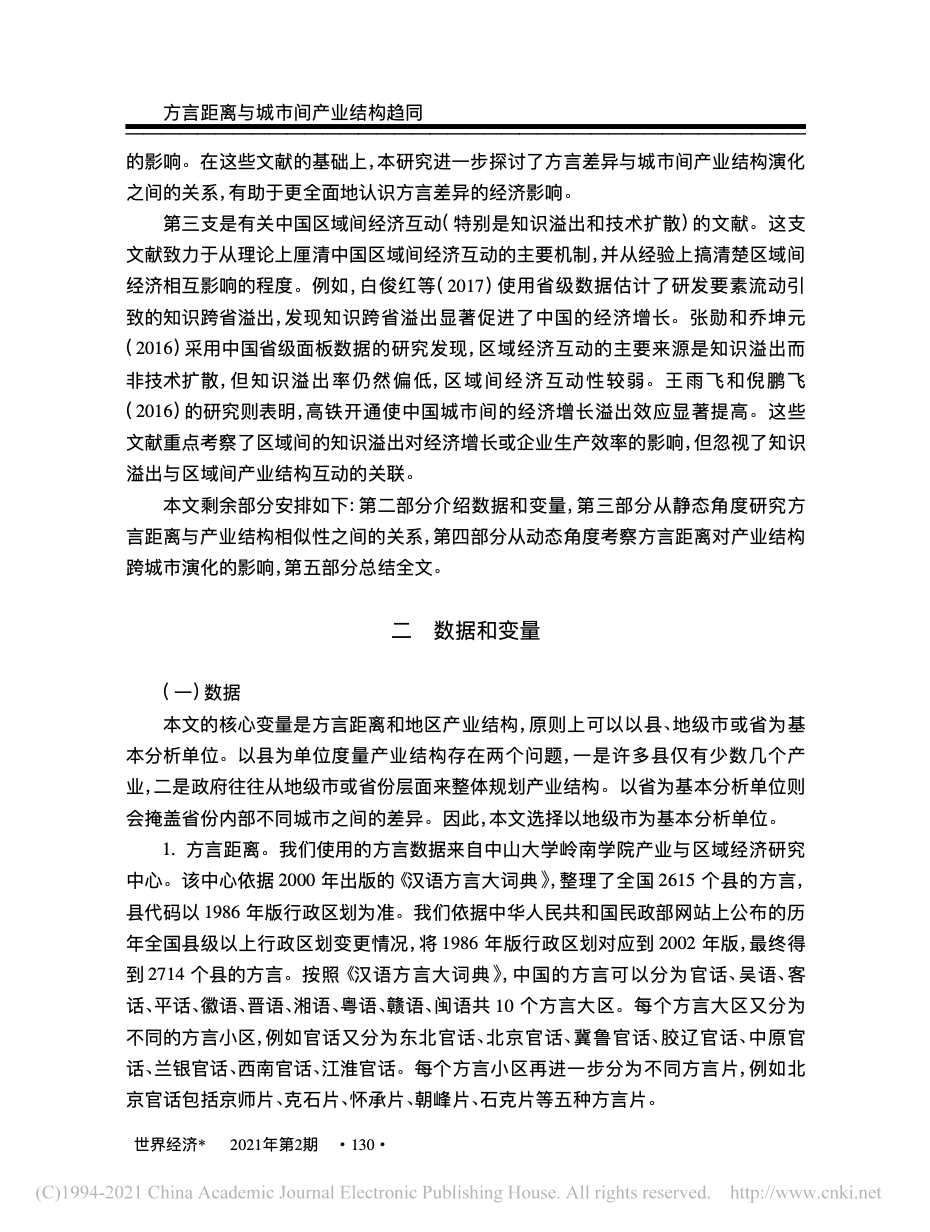 方言距离与城市间产业结构趋同

的影响。在这些文献的基础上,本研究进一步探讨了方言差异与城市间产业结构演化之间的关系,有助于更全面地认识方言差异的经济影响。

第三支是有关中国区域间经济互动(特别是知识溢出和技术扩散)的文献。这支文献致力于从理论上厘清中国区域间经济互动的主要机制,并从经验上搞清楚区域间经济相互影响的程度。例如,白俊红等(2017)使用省级数据估计了研发要素流动引致的知识跨省溢出,发现知识跨省溢出显著促进了中国的经济增长。张勋和乔坤元(2016)采用中国省级面板数据的研究发现,区域经济互动的主要来源是知识溢出而非技术扩散,但知识溢出率仍然偏低,区域间经济互动性较弱。王雨飞和倪鹏飞(2016)的研究则表明,高铁开通使中国城市间的经济增长溢出效应显著提高。这些文献重点考察了区域间的知识溢出对经济增长或企业生产效率的影响,但忽视了知识溢出与区域间产业结构互动的关联。

本文剩余部分安排如下:第二部分介绍数据和变量,第三部分从静态角度研究方言距离与产业结构相似性之间的关系,第四部分从动态角度考察方言距离对产业结构跨城市演化的影响,第五部分总结全文。

二 数据和变量

(一)数据

本文的核心变量是方言距离和地区产业结构,原则上可以以县、地级市或省为基本分析单位。以县为单位度量产业结构存在两个问题,一是许多县仅有少数几个产业,二是政府往往从地级市或省份层面来整体规划产业结构。以省为基本分析单位则会掩盖省份内部不同城市之间的差异。因此,本文选择以地级市为基本分析单位。

1.方言距离。我们使用的方言数据来自中山大学岭南学院产业与区域经济研究中心。该中心依据2000年出版的《汉语方言大词典》,整理了全国2615个县的方言,县代码以1986年版行政区划为准。我们依据中华人民共和国民政部网站上公布的历年全国县级以上行政区划变更情况,将1986年版行政区划对应到2002年版,最终得到2714个县的方言。按照《汉语方言大词典》,中国的方言可以分为官话、吴语、客话、平话、徽语、晋语、湘语、粤语、赣语、闽语共10个方言大区。每个方言大区又分为不同的方言小区,例如官话又分为东北官话、北京官话、冀鲁官话、胶辽官话、中原官话、兰银官话、西南官话、江淮官话。每个方言小区再进一步分为不同方言片,例如北京官话包括京师片、克石片、怀承片、朝峰片、石克片等五种方言片。

世界经济* 2021年第2期 ·130·

(C)1994-2021 China Academic Journal Electronic Publishing House. All rights reserved. http://www.cnki.net